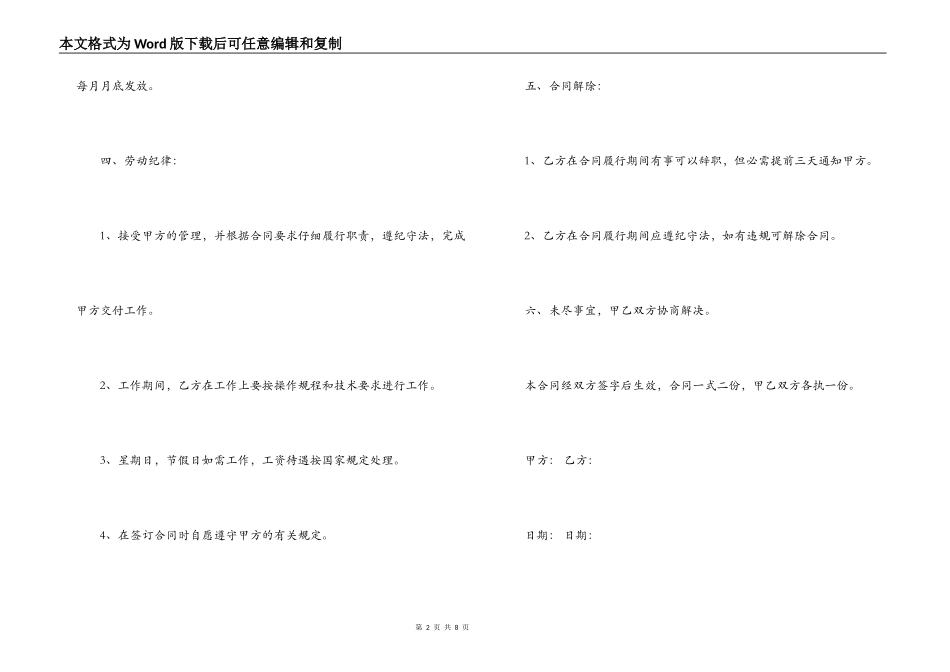 本文格式为Word版下载后可任意编辑和复制

每月月底发放。

四、劳动纪律：

1、接受甲方的管理，并根据合同要求仔细履行职责，遵纪守法，完成甲方交付工作。

2、工作期间，乙方在工作上要按操作规程和技术要求进行工作。

3、星期日，节假日如需工作，工资待遇按国家规定处理。

4、在签订合同时自愿遵守甲方的有关规定。

五、合同解除：

1、乙方在合同履行期间有事可以辞职，但必需提前三天通知甲方。

2、乙方在合同履行期间应遵纪守法，如有违规可解除合同。

六、未尽事宜，甲乙双方协商解决。

本合同经双方签字后生效，合同一式二份，甲乙双方各执一份。

甲方： 乙方：

日期： 日期：

第 2 页 共 8 页